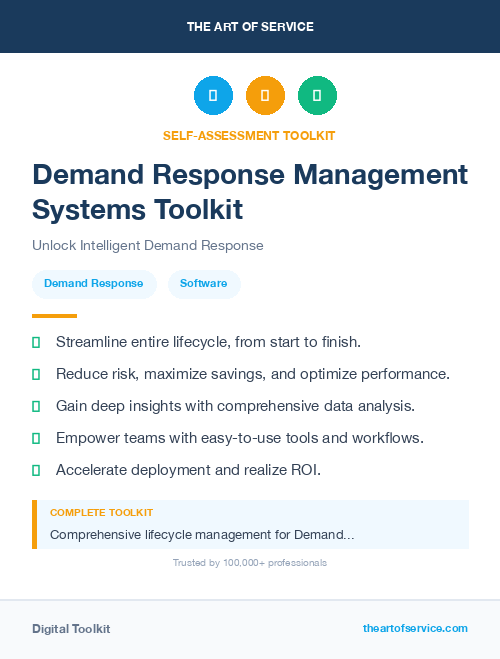 THE ART OF SERVICE

SELF-ASSESSMENT TOOLKIT

Demand Response Management Systems Toolkit

Unlock Intelligent Demand Response

Demand Response

Software

Streamline entire lifecycle, from start to finish.

Reduce risk, maximize savings, and optimize performance.

Gain deep insights with comprehensive data analysis.

Empower teams with easy-to-use tools and workflows.

Accelerate deployment and realize ROI.

COMPLETE TOOLKIT

Comprehensive lifecycle management for Demand...

Trusted by 100,000+ professionals

Digital Toolkit

theartofservice.com